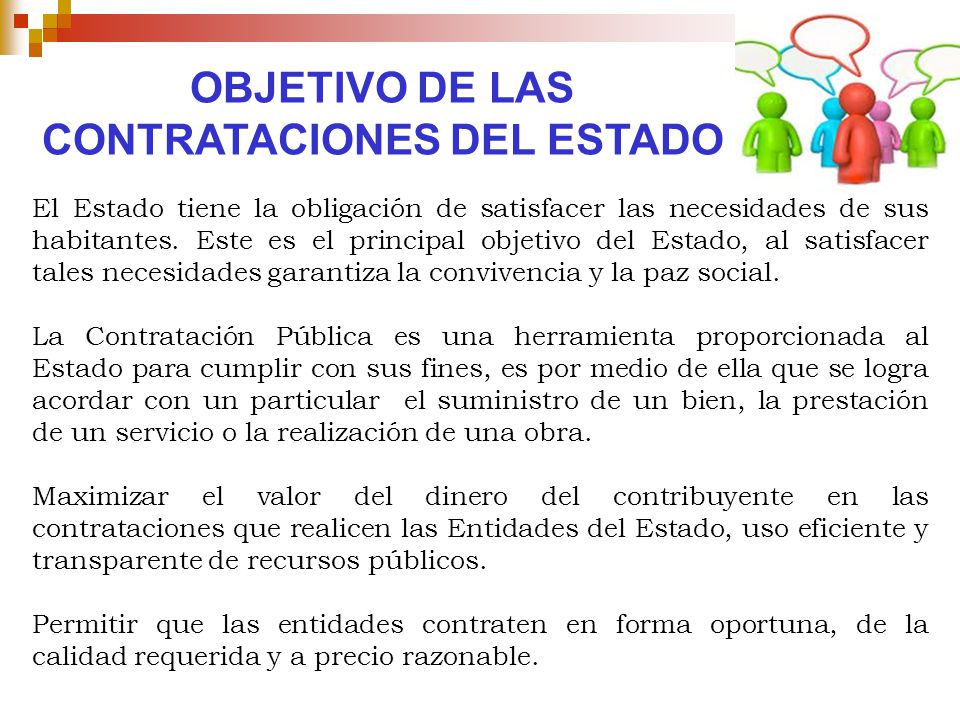 OBJETIVO DE LAS CONTRATACIONES DEL ESTADO

El Estado tiene la obligación de satisfacer las necesidades de sus habitantes. Este es el principal objetivo del Estado, al satisfacer tales necesidades garantiza la convivencia y la paz social.

La Contratación Pública es una herramienta proporcionada al Estado para cumplir con sus fines, es por medio de ella que se logra acordar con un particular el suministro de un bien, la prestación de un servicio o la realización de una obra.

Maximizar el valor del dinero del contribuyente en las contrataciones que realicen las Entidades del Estado, uso eficiente y transparente de recursos públicos.

Permitir que las entidades contraten en forma oportuna, de la calidad requerida y a precio razonable.